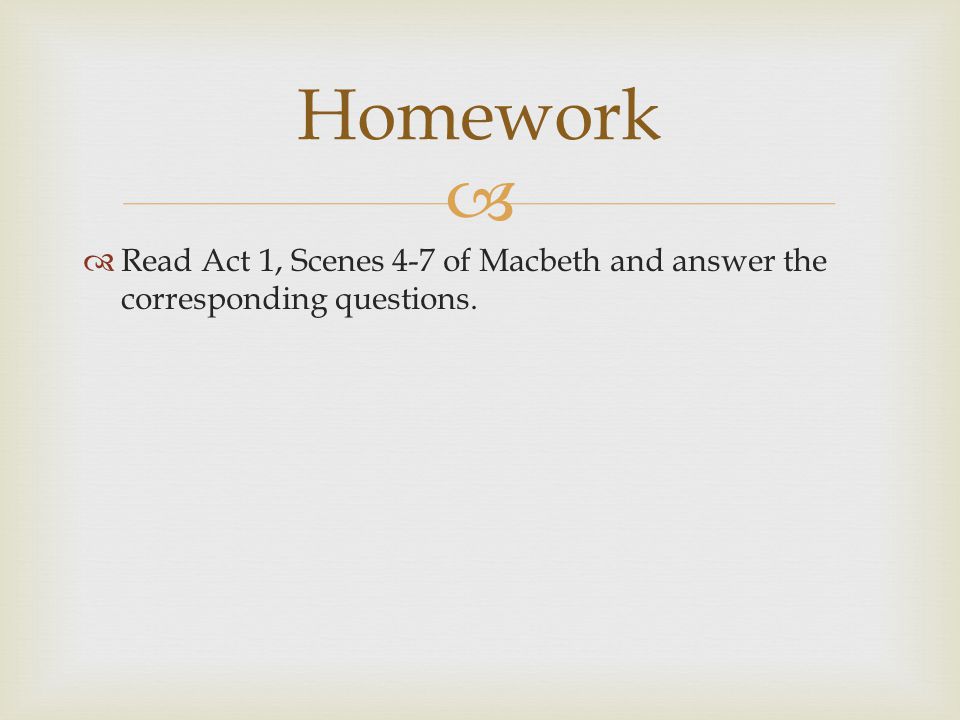 Homework

Read Act 1, Scenes 4-7 of Macbeth and answer the corresponding questions.